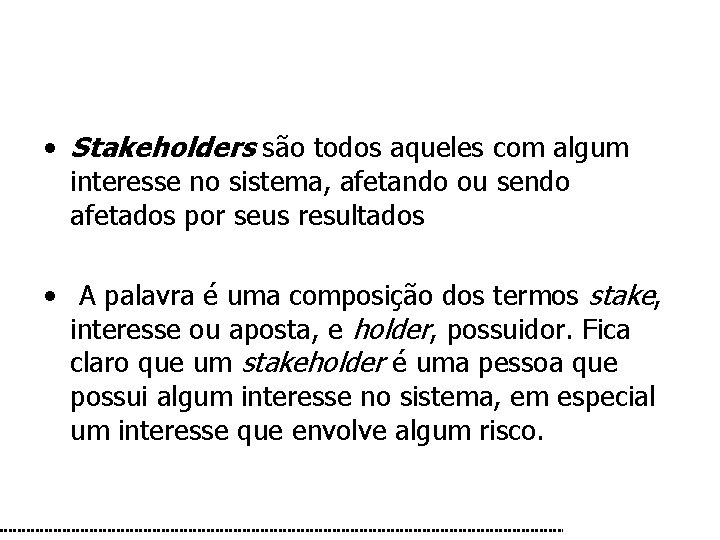 • Stakeholders são todos aqueles com algum interesse no sistema, afetando ou sendo afetados por seus resultados

• A palavra é uma composição dos termos stake, interesse ou aposta, e holder, possuidor. Fica claro que um stakeholder é uma pessoa que possui algum interesse no sistema, em especial um interesse que envolve algum risco.